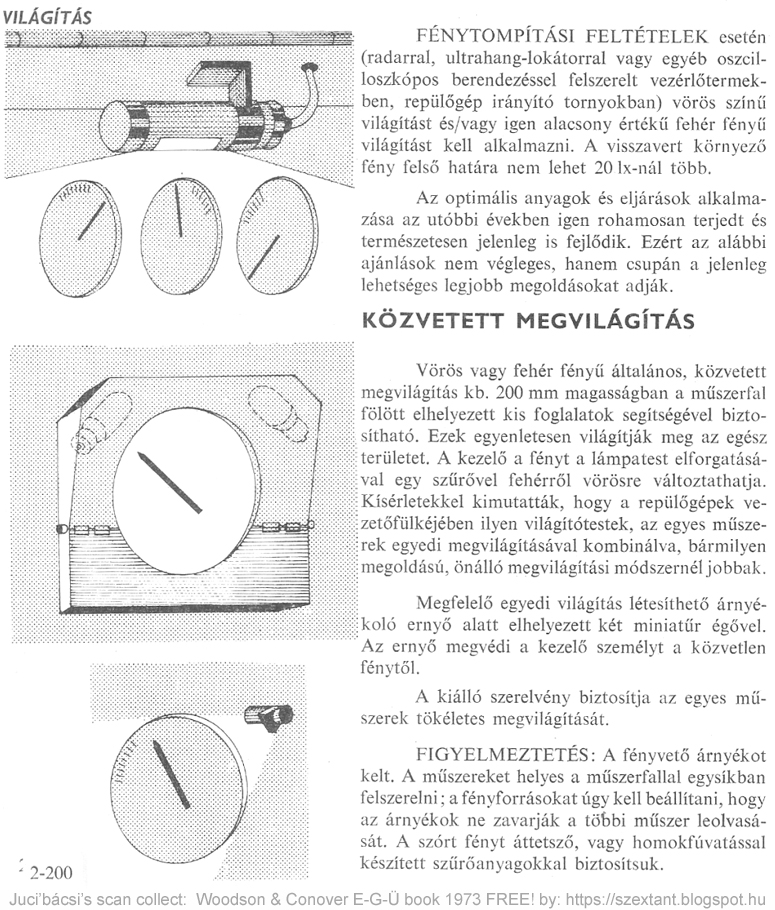 VILÁGÍTÁS

FÉNYTOMPÍTÁSI FELTÉTELEK esetén (radarral, ultrahang-lokátorral vagy egyéb oszcilloszkópos berendezéssel felszerelt vezérlőtermekben, repülőgép irányító tornyokban) vörös színű világítást és/vagy igen alacsony értékű fehér fényű világítást kell alkalmazni. A visszavert környező fény felső határa nem lehet 20 lx-nál több.

Az optimális anyagok és eljárások alkalmazása az utóbbi években igen rohamosan terjedt és természetesen jelenleg is fejlődik. Ezért az alábbi ajánlások nem végleges, hanem csupán a jelenleg lehetséges legjobb megoldásokat adják.

KÖZVETETT MEGVILÁGÍTÁS

Vörös vagy fehér fényű általános, közvetett megvilágítás kb. 200 mm magasságban a műszerfal fölött elhelyezett kis foglalatok segítségével biztosítható. Ezek egyenletesen világítják meg az egész területet. A kezelő a fényt a lámpatest elforgatásával egy szűrővel fehérről vörösre változtathatja. Kísérletekkel kimutatták, hogy a repülőgépek vezetőfülkéjében ilyen világítótestek, az egyes műszerek egyedi megvilágításával kombinálva, bármilyen megoldású, önálló megvilágítási módszernél jobbak.

Megfelelő egyedi világítás létesíthető árnyékoló ernyő alatt elhelyezett két miniatűr égővel. Az ernyő megvédi a kezelő személyt a közvetlen fénytől.

A kiálló szerelvény biztosítja az egyes műszerek tökéletes megvilágítását.

FIGYELMEZTETÉS: A fényvető árnyékot kelt. A műszereket helyes a műszerfallal egysíkban felszerelni; a fényforrásokat úgy kell beállítani, hogy az árnyékok ne zavarják a többi műszer leolvasását. A szórt fényt áttetsző, vagy homokfúvatással készített szűrőanyagokkal biztosítsuk.

2-200

Juci'bácsi's scan collect: Woodson & Conover E-G-Ü book 1973 FREE! by: https://szextant.blogspot.hu